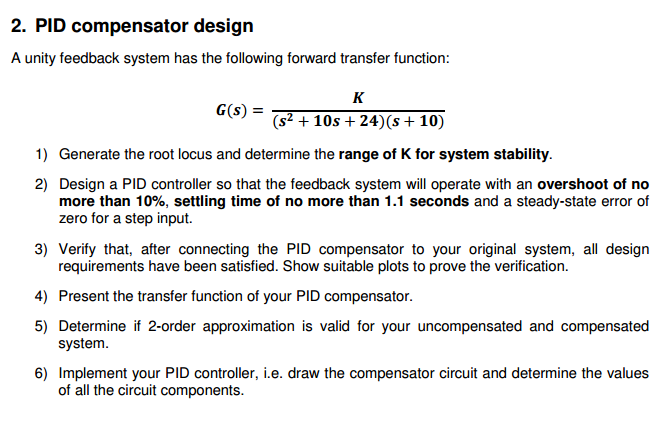 2. PID compensator design

A unity feedback system has the following forward transfer function:

$G(s) = \frac{K}{(s^2 + 10s + 24)(s + 10)}$

1) Generate the root locus and determine the range of K for system stability.

2) Design a PID controller so that the feedback system will operate with an overshoot of no more than 10%, settling time of no more than 1.1 seconds and a steady-state error of zero for a step input.

3) Verify that, after connecting the PID compensator to your original system, all design requirements have been satisfied. Show suitable plots to prove the verification.

4) Present the transfer function of your PID compensator.

5) Determine if 2-order approximation is valid for your uncompensated and compensated system.

6) Implement your PID controller, i.e. draw the compensator circuit and determine the values of all the circuit components.